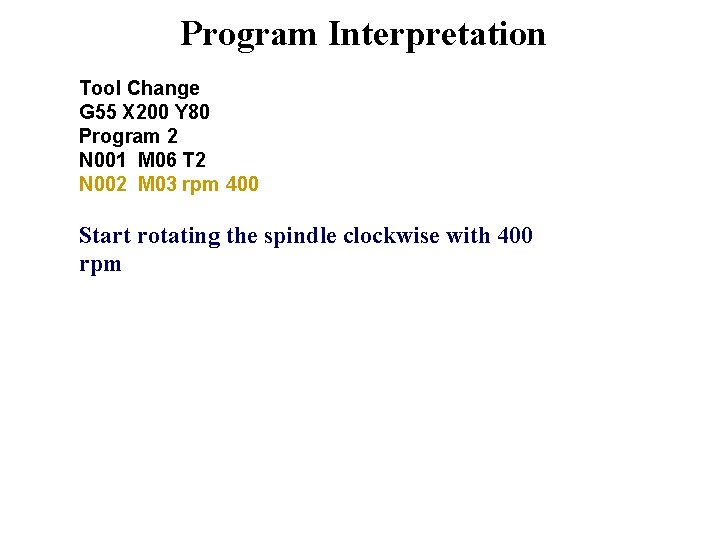 Program Interpretation

Tool Change
G55 X200 Y80
Program 2
N001 M06 T2
N002 M03 rpm 400

Start rotating the spindle clockwise with 400 rpm